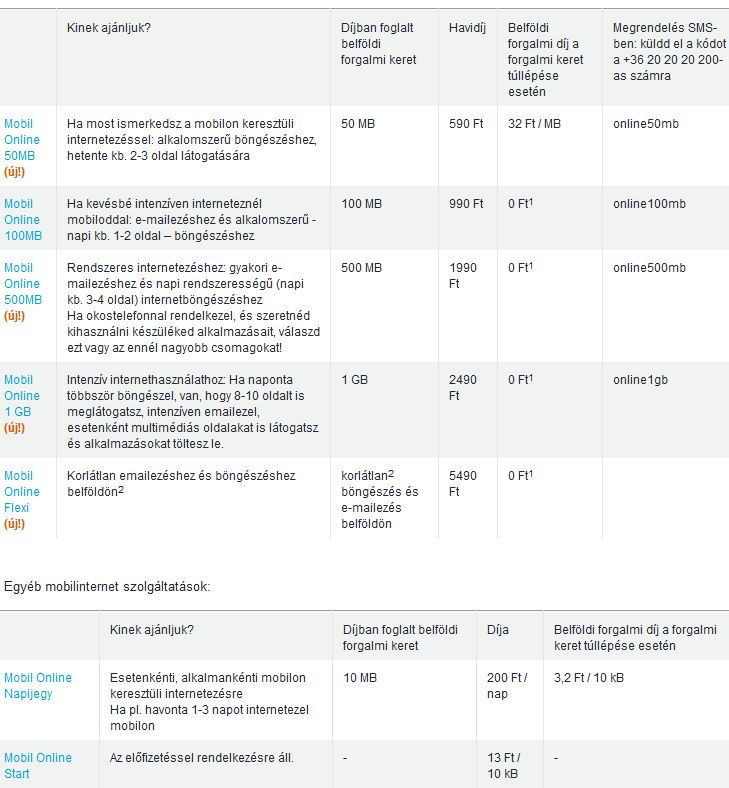 | | Kinek ajánljuk? | Díjban foglalt belföldi forgalmi keret | Havidíj | Belföldi forgalmi díj a forgalmi keret túllépése esetén | Megrendelés SMS-ben: küldd el a kódot a +36 20 20 20 200-as számra |
|---|---|---|---|---|---|
| Mobil Online 50MB (új!) | Ha most ismerkedsz a mobilon keresztüli internetezéssel: alkalomszerű böngészéshez, hetente kb. 2-3 oldal látogatására | 50 MB | 590 Ft | 32 Ft / MB | online50mb |
| Mobil Online 100MB | Ha kevésbé intenzíven interneteznél mobiloddal: e-mailezéshez és alkalomszerű - napi kb. 1-2 oldal – böngészéshez | 100 MB | 990 Ft | 0 Ft$^1$ | online100mb |
| Mobil Online 500MB (új!) | Rendszeres internetezéshez: gyakori e-mailezéshez és napi rendszerességű (napi kb. 3-4 oldal) internetböngészéshez Ha okostelefonnal rendelkezel, és szeretnéd kihasználni készüléked alkalmazásait, válaszd ezt vagy az ennél nagyobb csomagokat! | 500 MB | 1990 Ft | 0 Ft$^1$ | online500mb |
| Mobil Online 1 GB (új!) | Intenzív internethasználathoz: Ha naponta többször böngészel, van, hogy 8-10 oldalt is meglátogatsz, intenzíven emailezel, esetenként multimédiás oldalakat is látogatsz és alkalmazásokat töltesz le. | 1 GB | 2490 Ft | 0 Ft$^1$ | online1gb |
| Mobil Online Flexi (új!) | Korlátlan emailezéshez és böngészéshez belföldön$^2$ | korlátlan$^2$ böngészés és e-mailezés belföldön | 5490 Ft | 0 Ft$^1$ | |

Egyéb mobilinternet szolgáltatások:

| | Kinek ajánljuk? | Díjban foglalt belföldi forgalmi keret | Díja | Belföldi forgalmi díj a forgalmi keret túllépése esetén |
|---|---|---|---|---|
| Mobil Online Napijegy | Esetenkénti, alkalmankénti mobilon keresztüli internetezésre Ha pl. havonta 1-3 napot internetezel mobilon | 10 MB | 200 Ft / nap | 3,2 Ft / 10 kB |
| Mobil Online Start | Az előfizetéssel rendelkezésre áll. | - | 13 Ft / 10 kB | - |